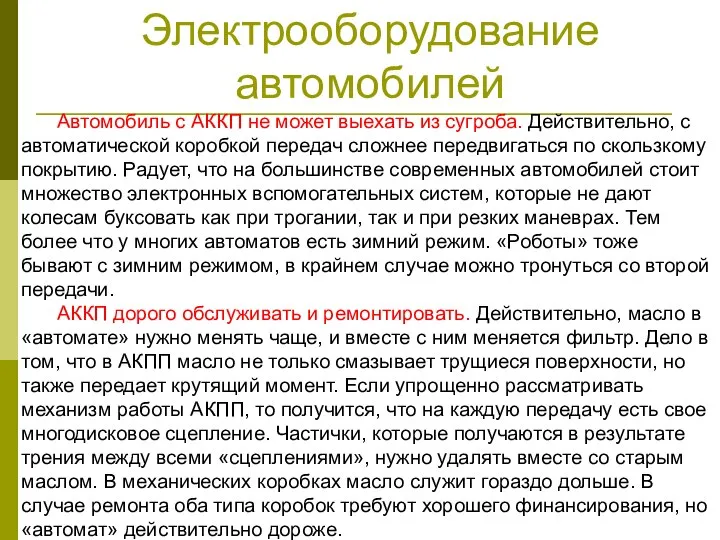 Электрооборудование автомобилей

Автомобиль с АККП не может выехать из сугроба. Действительно, с автоматической коробкой передач сложнее передвигаться по скользкому покрытию. Радует, что на большинстве современных автомобилей стоит множество электронных вспомогательных систем, которые не дают колесам буксовать как при трогании, так и при резких маневрах. Тем более что у многих автоматов есть зимний режим. «Роботы» тоже бывают с зимним режимом, в крайнем случае можно тронуться со второй передачи.

АККП дорого обслуживать и ремонтировать. Действительно, масло в «автомате» нужно менять чаще, и вместе с ним меняется фильтр. Дело в том, что в АКПП масло не только смазывает трущиеся поверхности, но также передает крутящий момент. Если упрощенно рассматривать механизм работы АКПП, то получится, что на каждую передачу есть свое многодисковое сцепление. Частички, которые получаются в результате трения между всеми «сцеплениями», нужно удалять вместе со старым маслом. В механических коробках масло служит гораздо дольше. В случае ремонта оба типа коробок требуют хорошего финансирования, но «автомат» действительно дороже.